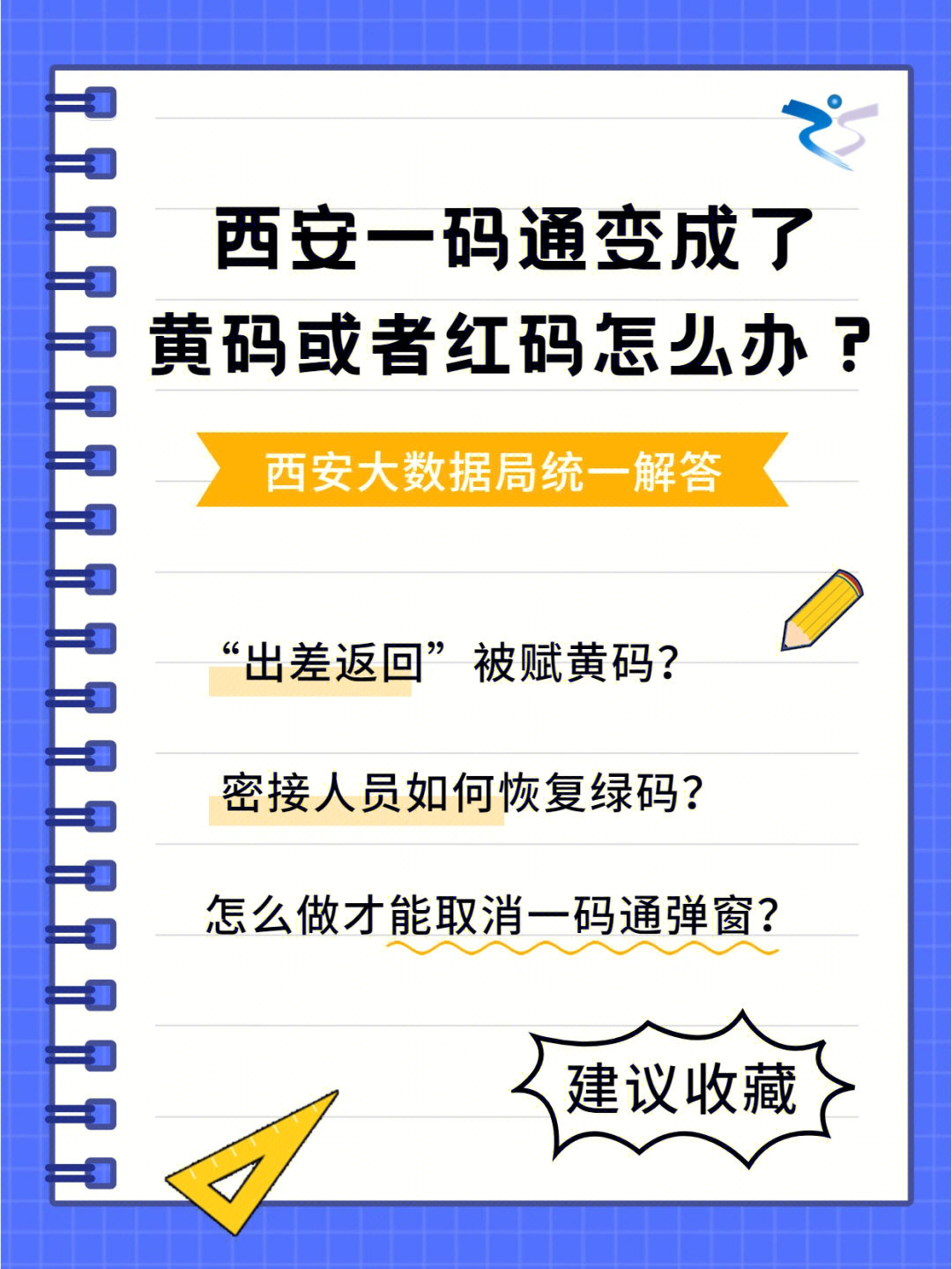 西安一码通变成了
黄码或者红码怎么办？

西安大数据局统一解答

“出差返回”被赋黄码?

密接人员如何恢复绿码?

怎么做才能取消一码通弹窗?

建议收藏